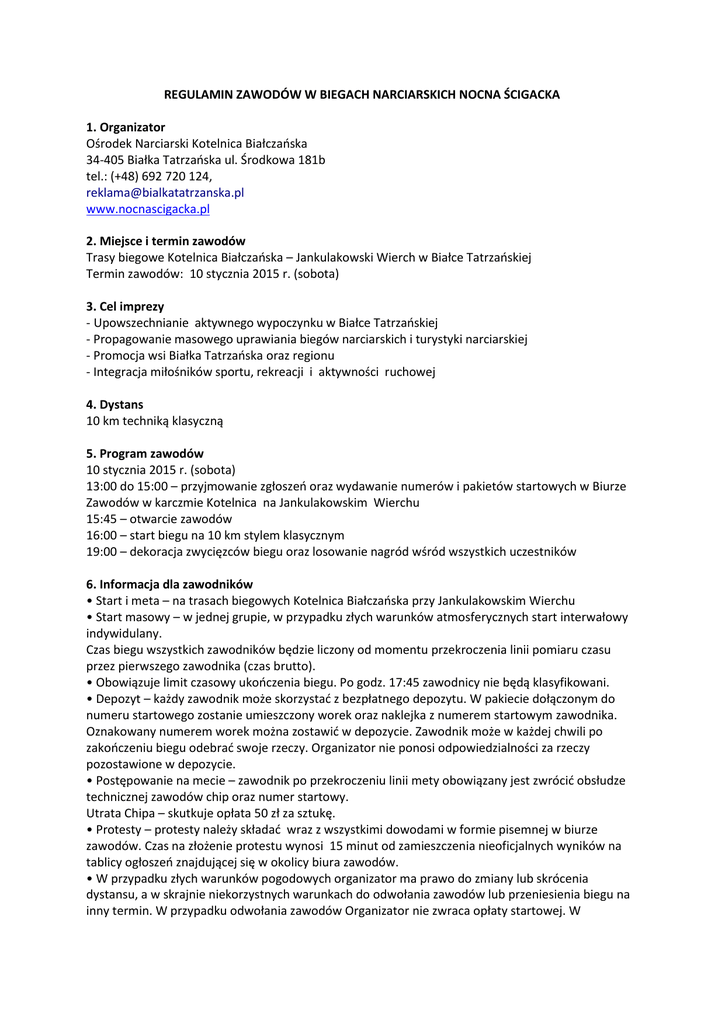 REGULAMIN ZAWODÓW W BIEGACH NARCIARSKICH NOCNA ŚCIGACKA

1. Organizator
Ośrodek Narciarski Kotelnica Białczańska
34-405 Białka Tatrzańska ul. Środkowa 181b
tel.: (+48) 692 720 124,
reklama@bialkatatrzanska.pl
www.nocnascigacka.pl

2. Miejsce i termin zawodów
Trasy biegowe Kotelnica Białczańska – Jankulakowski Wierch w Białce Tatrzańskiej
Termin zawodów: 10 stycznia 2015 r. (sobota)

3. Cel imprezy
- Upowszechnianie aktywnego wypoczynku w Białce Tatrzańskiej
- Propagowanie masowego uprawiania biegów narciarskich i turystyki narciarskiej
- Promocja wsi Białka Tatrzańska oraz regionu
- Integracja miłośników sportu, rekreacji i aktywności ruchowej

4. Dystans
10 km techniką klasyczną

5. Program zawodów
10 stycznia 2015 r. (sobota)
13:00 do 15:00 – przyjmowanie zgłoszeń oraz wydawanie numerów i pakietów startowych w Biurze Zawodów w karczmie Kotelnica na Jankulakowskim Wierchu
15:45 – otwarcie zawodów
16:00 – start biegu na 10 km stylem klasycznym
19:00 – dekoracja zwycięzców biegu oraz losowanie nagród wśród wszystkich uczestników

6. Informacja dla zawodników
• Start i meta – na trasach biegowych Kotelnica Białczańska przy Jankulakowskim Wierchu
• Start masowy – w jednej grupie, w przypadku złych warunków atmosferycznych start interwałowy indywidulany.
Czas biegu wszystkich zawodników będzie liczony od momentu przekroczenia linii pomiaru czasu przez pierwszego zawodnika (czas brutto).
• Obowiązuje limit czasowy ukończenia biegu. Po godz. 17:45 zawodnicy nie będą klasyfikowani.
• Depozyt – każdy zawodnik może skorzystać z bezpłatnego depozytu. W pakiecie dołączonym do numeru startowego zostanie umieszczony worek oraz naklejka z numerem startowym zawodnika. Oznakowany numerem worek można zostawić w depozycie. Zawodnik może w każdej chwili po zakończeniu biegu odebrać swoje rzeczy. Organizator nie ponosi odpowiedzialności za rzeczy pozostawione w depozycie.
• Postępowanie na mecie – zawodnik po przekroczeniu linii mety obowiązany jest zwrócić obsłudze technicznej zawodów chip oraz numer startowy.
Utrata Chipa – skutkuje opłata 50 zł za sztukę.
• Protesty – protesty należy składać wraz z wszystkimi dowodami w formie pisemnej w biurze zawodów. Czas na złożenie protestu wynosi 15 minut od zamieszczenia nieoficjalnych wyników na tablicy ogłoszeń znajdującej się w okolicy biura zawodów.
• W przypadku złych warunków pogodowych organizator ma prawo do zmiany lub skrócenia dystansu, a w skrajnie niekorzystnych warunkach do odwołania zawodów lub przeniesienia biegu na inny termin. W przypadku odwołania zawodów Organizator nie zwraca opłaty startowej. W